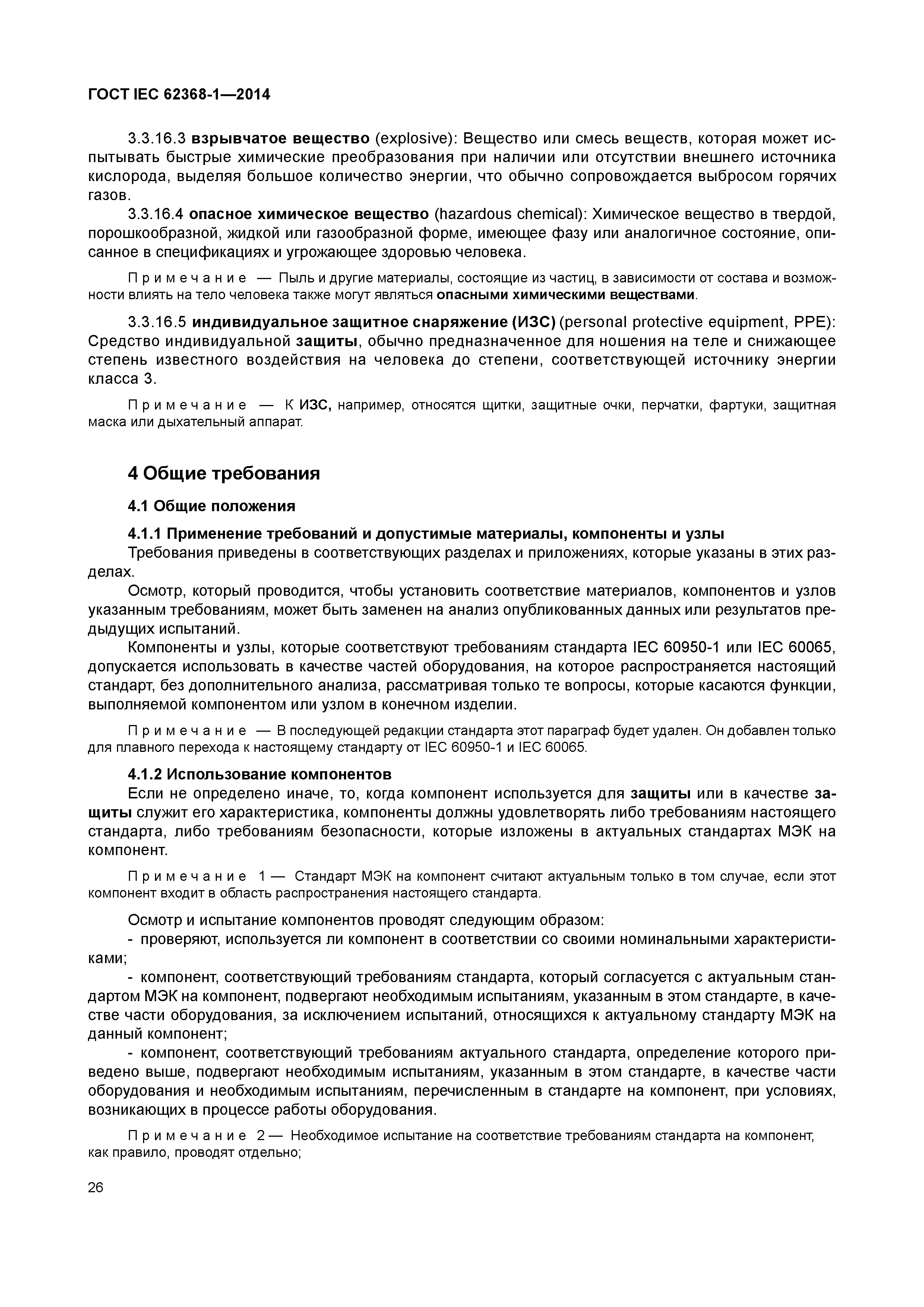 ГОСТ IEC 62368-1—2014

3.3.16.3 взрывчатое вещество (explosive): Вещество или смесь веществ, которая может испытывать быстрые химические преобразования при наличии или отсутствии внешнего источника кислорода, выделяя большое количество энергии, что обычно сопровождается выбросом горячих газов.

3.3.16.4 опасное химическое вещество (hazardous chemical): Химическое вещество в твердой, порошкообразной, жидкой или газообразной форме, имеющее фазу или аналогичное состояние, описанное в спецификациях и угрожающее здоровью человека.

Примечание — Пыль и другие материалы, состоящие из частиц, в зависимости от состава и возможности влиять на тело человека также могут являться опасными химическими веществами.

3.3.16.5 индивидуальное защитное снаряжение (ИЗС) (personal protective equipment, PPE): Средство индивидуальной защиты, обычно предназначенное для ношения на теле и снижающее степень известного воздействия на человека до степени, соответствующей источнику энергии класса 3.

Примечание — К ИЗС, например, относятся щитки, защитные очки, перчатки, фартуки, защитная маска или дыхательный аппарат.

4 Общие требования

4.1 Общие положения

4.1.1 Применение требований и допустимые материалы, компоненты и узлы

Требования приведены в соответствующих разделах и приложениях, которые указаны в этих разделах.

Осмотр, который проводится, чтобы установить соответствие материалов, компонентов и узлов указанным требованиям, может быть заменен на анализ опубликованных данных или результатов предыдущих испытаний.

Компоненты и узлы, которые соответствуют требованиям стандарта IEC 60950-1 или IEC 60065, допускается использовать в качестве частей оборудования, на которое распространяется настоящий стандарт, без дополнительного анализа, рассматривая только те вопросы, которые касаются функции, выполняемой компонентом или узлом в конечном изделии.

Примечание — В последующей редакции стандарта этот параграф будет удален. Он добавлен только для плавного перехода к настоящему стандарту от IEC 60950-1 и IEC 60065.

4.1.2 Использование компонентов

Если не определено иначе, то, когда компонент используется для защиты или в качестве защиты служит его характеристика, компоненты должны удовлетворять либо требованиям настоящего стандарта, либо требованиям безопасности, которые изложены в актуальных стандартах МЭК на компонент.

Примечание 1 — Стандарт МЭК на компонент считают актуальным только в том случае, если этот компонент входит в область распространения настоящего стандарта.

Осмотр и испытание компонентов проводят следующим образом:

- проверяют, используется ли компонент в соответствии со своими номинальными характеристиками;

- компонент, соответствующий требованиям стандарта, который согласуется с актуальным стандартом МЭК на компонент, подвергают необходимым испытаниям, указанным в этом стандарте, в качестве части оборудования, за исключением испытаний, относящихся к актуальному стандарту МЭК на данный компонент;

- компонент, соответствующий требованиям актуального стандарта, определение которого приведено выше, подвергают необходимым испытаниям, указанным в этом стандарте, в качестве части оборудования и необходимым испытаниям, перечисленным в стандарте на компонент, при условиях, возникающих в процессе работы оборудования.

Примечание 2 — Необходимое испытание на соответствие требованиям стандарта на компонент, как правило, проводят отдельно;

26